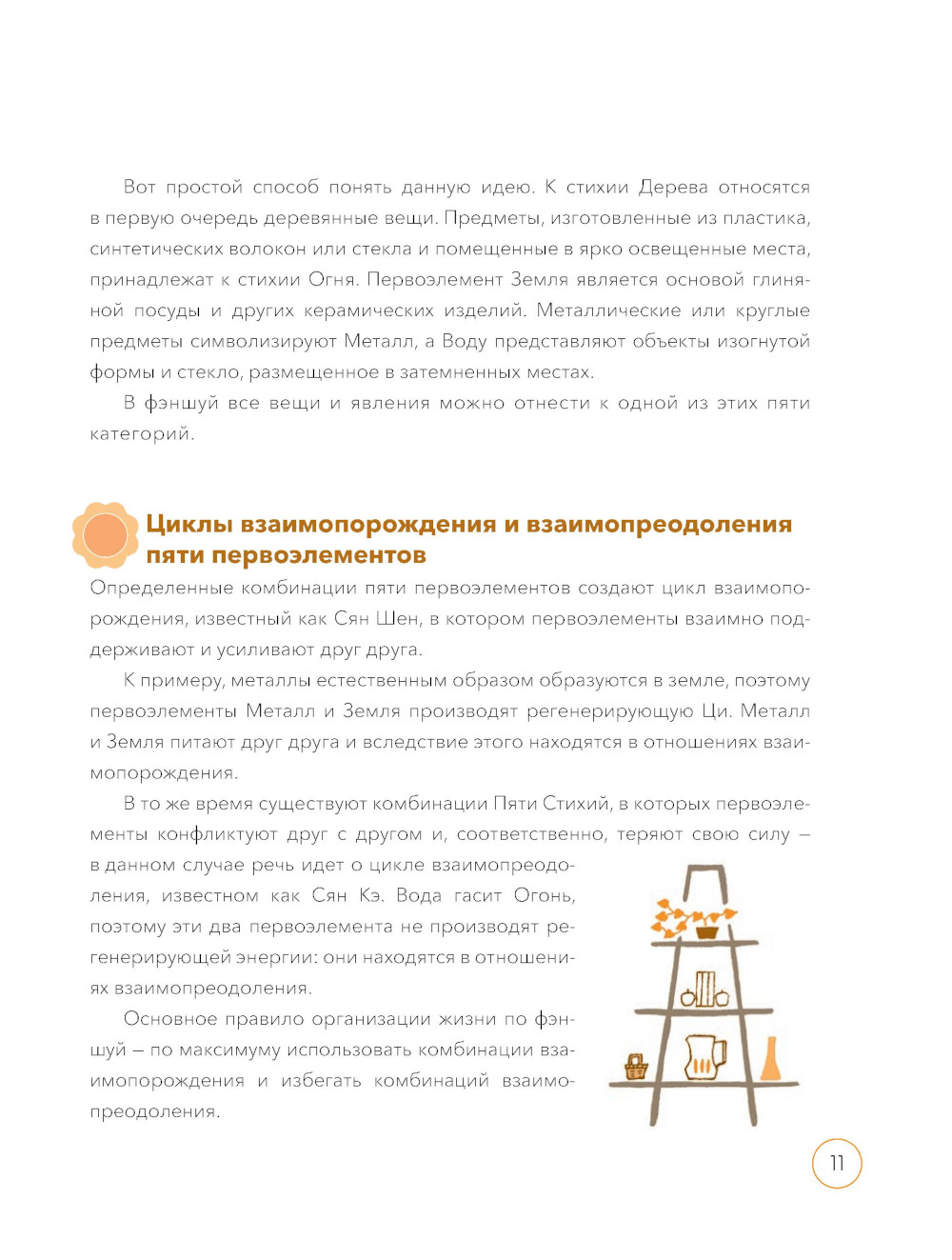 Вот простой способ понять данную идею. К стихии Дерева относятся в первую очередь деревянные вещи. Предметы, изготовленные из пластика, синтетических волокон или стекла и помещенные в ярко освещенные места, принадлежат к стихии Огня. Первоэлемент Земля является основой глиняной посуды и других керамических изделий. Металлические или круглые предметы символизируют Металл, а Воду представляют объекты изогнутой формы и стекло, размещенное в затемненных местах.

В фэншуй все вещи и явления можно отнести к одной из этих пяти категорий.

Циклы взаимопорождения и взаимопреодоления пяти первоэлементов

Определенные комбинации пяти первоэлементов создают цикл взаимопорождения, известный как Сян Шен, в котором первоэлементы взаимно поддерживают и усиливают друг друга.

К примеру, металлы естественным образом образуются в земле, поэтому первоэлементы Металл и Земля производят регенерирующую Ци. Металл и Земля питают друг друга и вследствие этого находятся в отношениях взаимопорождения.

В то же время существуют комбинации Пяти Стихий, в которых первоэлементы конфликтуют друг с другом и, соответственно, теряют свою силу – в данном случае речь идет о цикле взаимопреодоления, известном как Сян Кэ. Вода гасит Огонь, поэтому эти два первоэлемента не производят регенерирующей энергии: они находятся в отношениях взаимопреодоления.

Основное правило организации жизни по фэншуй – по максимуму использовать комбинации взаимопорождения и избегать комбинаций взаимопреодоления.

11